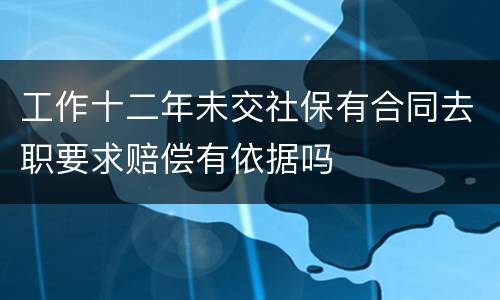 工作十二年未交社保有合同去职要求赔偿有依据吗